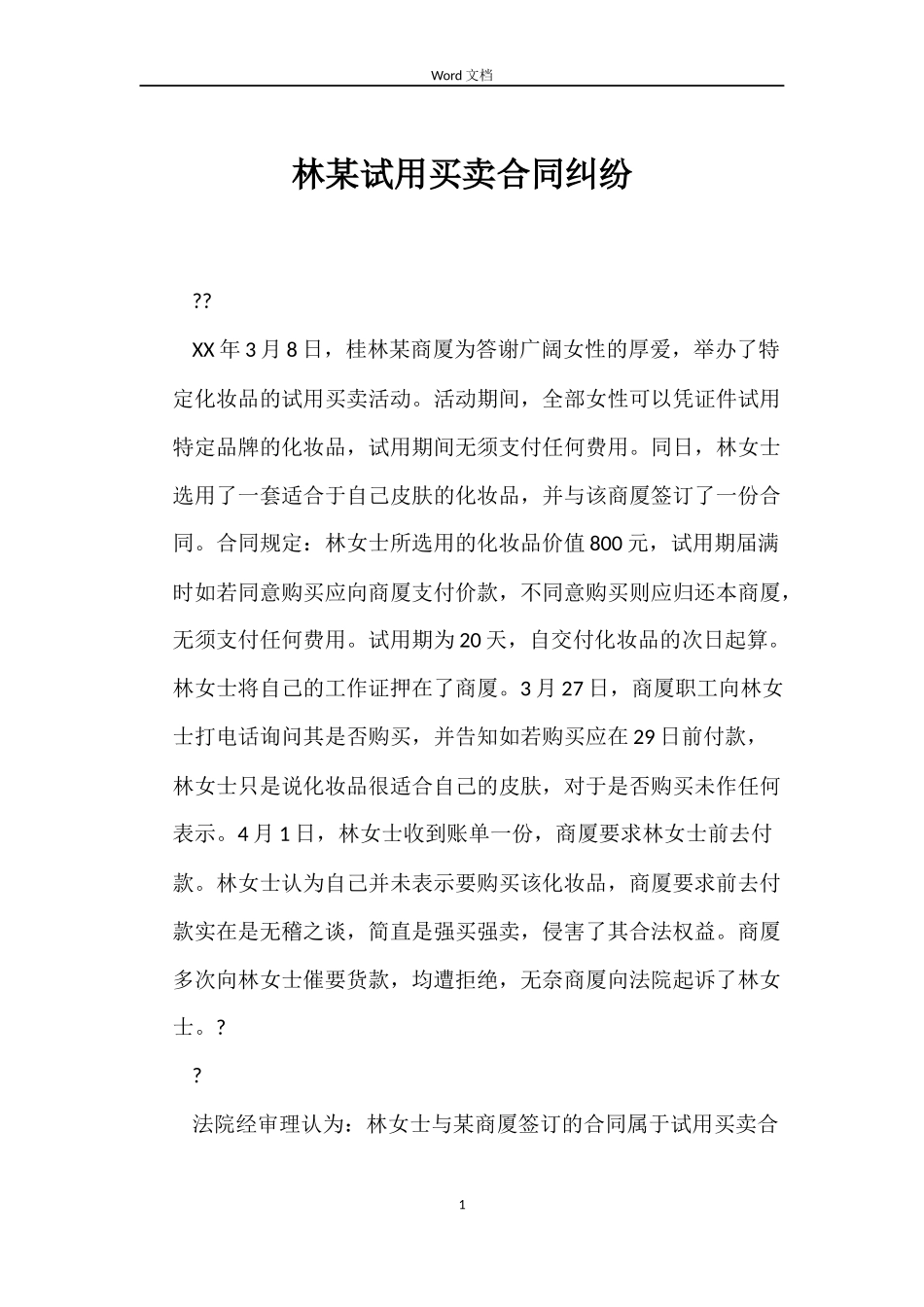 Word 文档

林某试用买卖合同纠纷

??

XX 年 3 月 8 日，桂林某商厦为答谢广阔女性的厚爱，举办了特定化妆品的试用买卖活动。活动期间，全部女性可以凭证件试用特定品牌的化妆品，试用期间无须支付任何费用。同日，林女士选用了一套适合于自己皮肤的化妆品，并与该商厦签订了一份合同。合同规定：林女士所选用的化妆品价值 800 元，试用期届满时如若同意购买应向商厦支付价款，不同意购买则应归还本商厦，无须支付任何费用。试用期为 20 天，自交付化妆品的次日起算。林女士将自己的工作证押在了商厦。3 月 27 日，商厦职工向林女士打电话询问其是否购买，并告知如若购买应在 29 日前付款，林女士只是说化妆品很适合自己的皮肤，对于是否购买未作任何表示。4 月 1 日，林女士收到账单一份，商厦要求林女士前去付款。林女士认为自己并未表示要购买该化妆品，商厦要求前去付款实在是无稽之谈，简直是强买强卖，侵害了其合法权益。商厦多次向林女士催要货款，均遭拒绝，无奈商厦向法院起诉了林女士。?

?

法院经审理认为：林女士与某商厦签订的合同属于试用买卖合

1